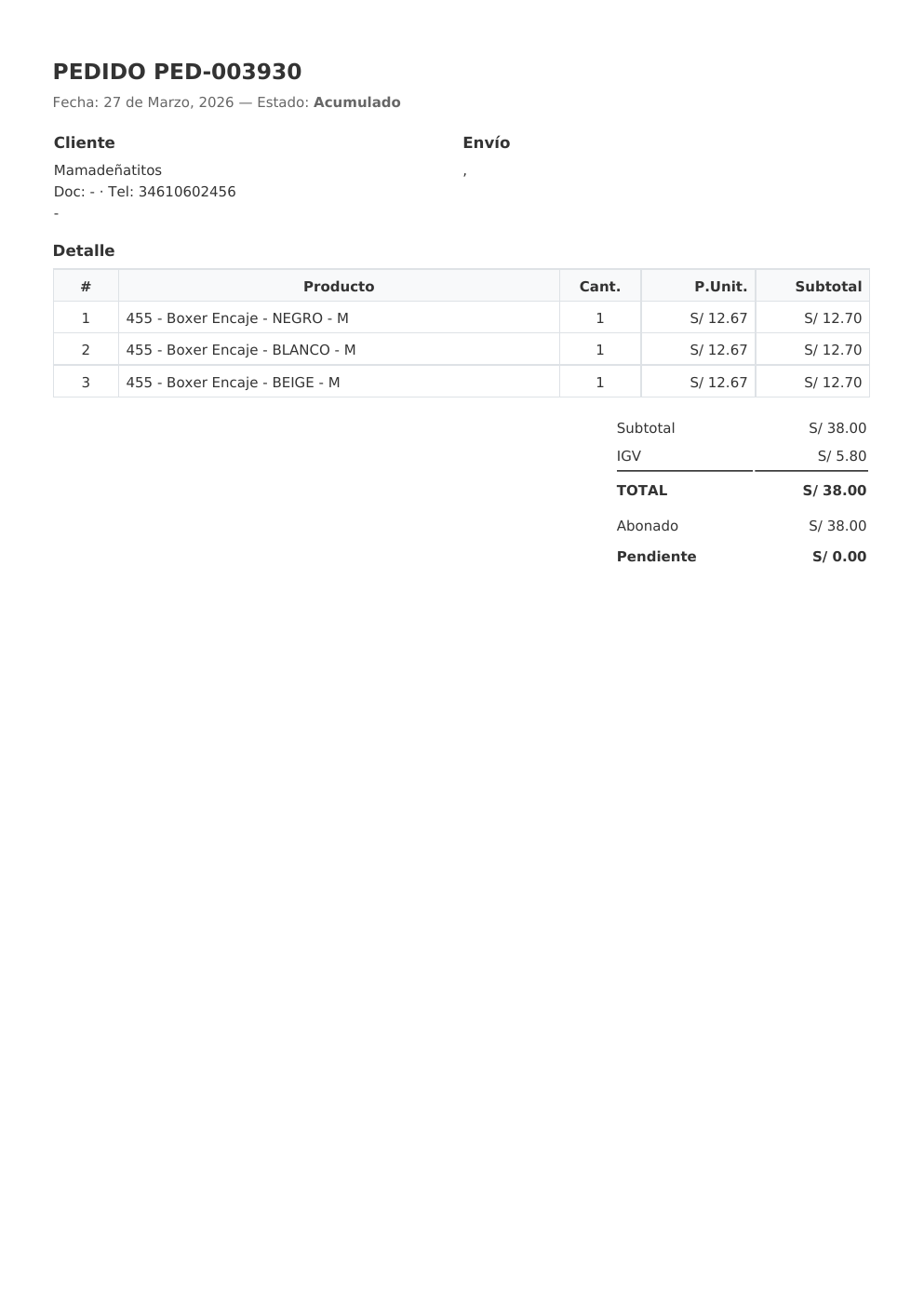 PEDIDO PED-003930

Fecha: 27 de Marzo, 2026 — Estado: Acumulado

Cliente

Mamadeñatitos
Doc: - · Tel: 34610602456
-

Envío

,

Detalle

| # | Producto | Cant. | P.Unit. | Subtotal |
|---|---|---|---|---|
| 1 | 455 - Boxer Encaje - NEGRO - M | 1 | S/ 12.67 | S/ 12.70 |
| 2 | 455 - Boxer Encaje - BLANCO - M | 1 | S/ 12.67 | S/ 12.70 |
| 3 | 455 - Boxer Encaje - BEIGE - M | 1 | S/ 12.67 | S/ 12.70 |

| | |
|---|---|
| Subtotal | S/ 38.00 |
| IGV | S/ 5.80 |
| TOTAL | S/ 38.00 |
| Abonado | S/ 38.00 |
| Pendiente | S/ 0.00 |